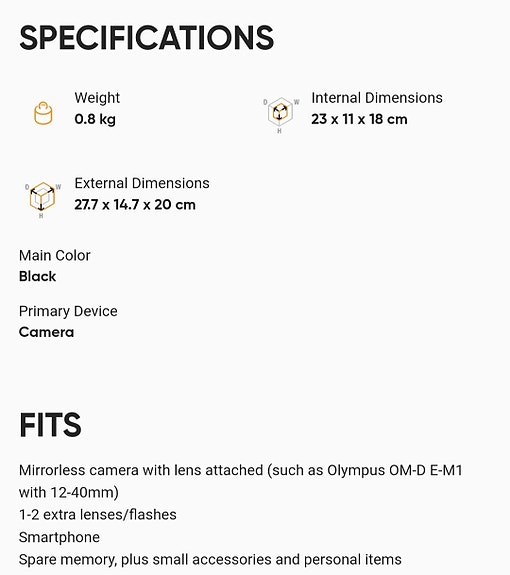 SPECIFICATIONS

Weight
0.8 kg

D W H
Internal Dimensions
23 x 11 x 18 cm

D W H
External Dimensions
27.7 x 14.7 x 20 cm

Main Color
Black

Primary Device
Camera

FITS

Mirrorless camera with lens attached (such as Olympus OM-D E-M1 with 12-40mm)
1-2 extra lenses/flashes
Smartphone
Spare memory, plus small accessories and personal items